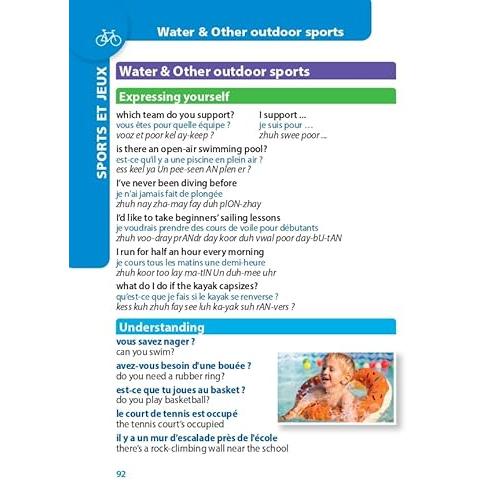 Water & Other outdoor sports

SPORTS ET JEUX

Water & Other outdoor sports

Expressing yourself

which team do you support?
vous êtes pour quelle équipe ?
vooz et poor kel ay-keep ?

I support ...
je suis pour ...
zhuh swee poor ...

is there an open-air swimming pool?
est-ce qu'il y a une piscine en plein air ?
ess keel ya Un pee-seen AN plen er ?

I've never been diving before
je n'ai jamais fait de plongée
zhuh nay zha-may fay duh plON-zhay

I'd like to take beginners' sailing lessons
je voudrais prendre des cours de voile pour débutants
zhuh voo-dray prANdr day koor duh vwal poor day-bU-tAN

I run for half an hour every morning
je cours tous les matins une demi-heure
zhuh koor too lay ma-tIN Un duh-mee uhr

what do I do if the kayak capsizes?
qu'est-ce que je fais si le kayak se renverse ?
kess kuh zhuh fay see luh ka-yak suh rAN-vers ?

Understanding

vous savez nager ?
can you swim?

avez-vous besoin d'une bouée ?
do you need a rubber ring?

est-ce que tu joues au basket ?
do you play basketball?

le court de tennis est occupé
the tennis court's occupied

il y a un mur d'escalade près de l'école
there's a rock-climbing wall near the school

92